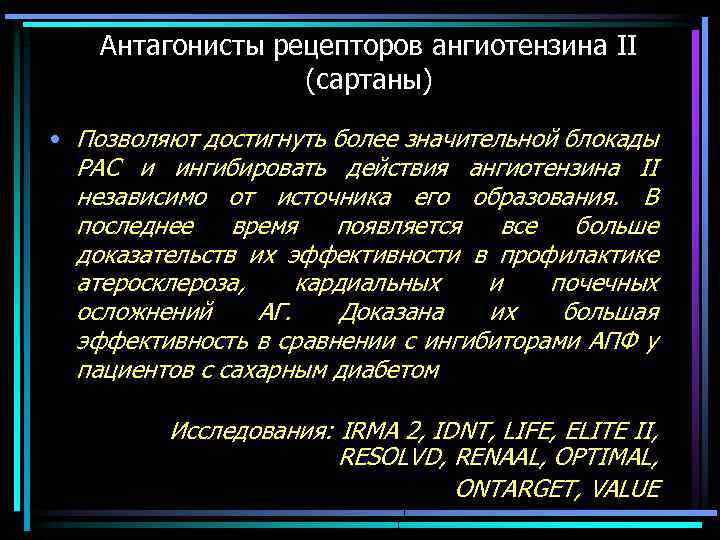 Антагонисты рецепторов ангиотензина II (сартаны)

• Позволяют достигнуть более значительной блокады РАС и ингибировать действия ангиотензина II независимо от источника его образования. В последнее время появляется все больше доказательств их эффективности в профилактике атеросклероза, кардиальных и почечных осложнений АГ. Доказана их большая эффективность в сравнении с ингибиторами АПФ у пациентов с сахарным диабетом

Исследования: IRMA 2, IDNT, LIFE, ELITE II, RESOLVD, RENAAL, OPTIMAL, ONTARGET, VALUE